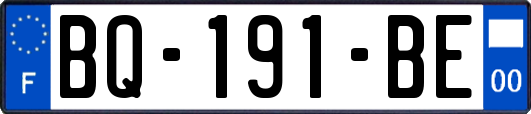 F
BQ-191-BE
00